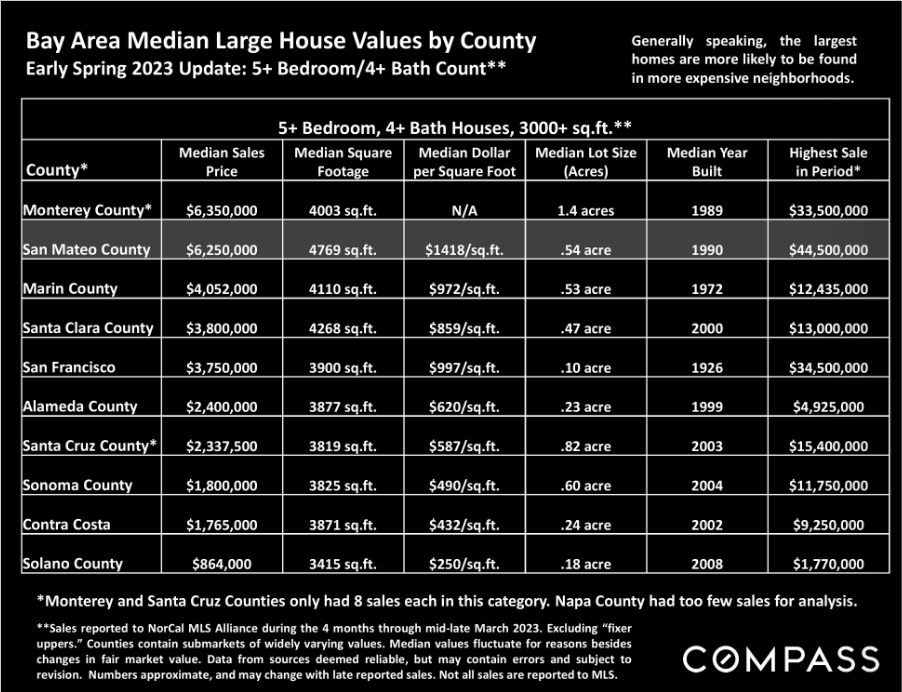 Bay Area Median Large House Values by County
Early Spring 2023 Update: 5+ Bedroom/4+ Bath Count**

Generally speaking, the largest homes are more likely to be found in more expensive neighborhoods.

5+ Bedroom, 4+ Bath Houses, 3000+ sq.ft.**

| County* | Median Sales Price | Median Square Footage | Median Dollar per Square Foot | Median Lot Size (Acres) | Median Year Built | Highest Sale in Period* |
|---|---|---|---|---|---|---|
| Monterey County* | $6,350,000 | 4003 sq.ft. | N/A | 1.4 acres | 1989 | $33,500,000 |
| San Mateo County | $6,250,000 | 4769 sq.ft. | $1418/sq.ft. | .54 acre | 1990 | $44,500,000 |
| Marin County | $4,052,000 | 4110 sq.ft. | $972/sq.ft. | .53 acre | 1972 | $12,435,000 |
| Santa Clara County | $3,800,000 | 4268 sq.ft. | $859/sq.ft. | .47 acre | 2000 | $13,000,000 |
| San Francisco | $3,750,000 | 3900 sq.ft. | $997/sq.ft. | .10 acre | 1926 | $34,500,000 |
| Alameda County | $2,400,000 | 3877 sq.ft. | $620/sq.ft. | .23 acre | 1999 | $4,925,000 |
| Santa Cruz County* | $2,337,500 | 3819 sq.ft. | $587/sq.ft. | .82 acre | 2003 | $15,400,000 |
| Sonoma County | $1,800,000 | 3825 sq.ft. | $490/sq.ft. | .60 acre | 2004 | $11,750,000 |
| Contra Costa | $1,765,000 | 3871 sq.ft. | $432/sq.ft. | .24 acre | 2002 | $9,250,000 |
| Solano County | $864,000 | 3415 sq.ft. | $250/sq.ft. | .18 acre | 2008 | $1,770,000 |

*Monterey and Santa Cruz Counties only had 8 sales each in this category. Napa County had too few sales for analysis.

**Sales reported to NorCal MLS Alliance during the 4 months through mid-late March 2023. Excluding "fixer uppers." Counties contain submarkets of widely varying values. Median values fluctuate for reasons besides changes in fair market value. Data from sources deemed reliable, but may contain errors and subject to revision. Numbers approximate, and may change with late reported sales. Not all sales are reported to MLS.

COMPASS